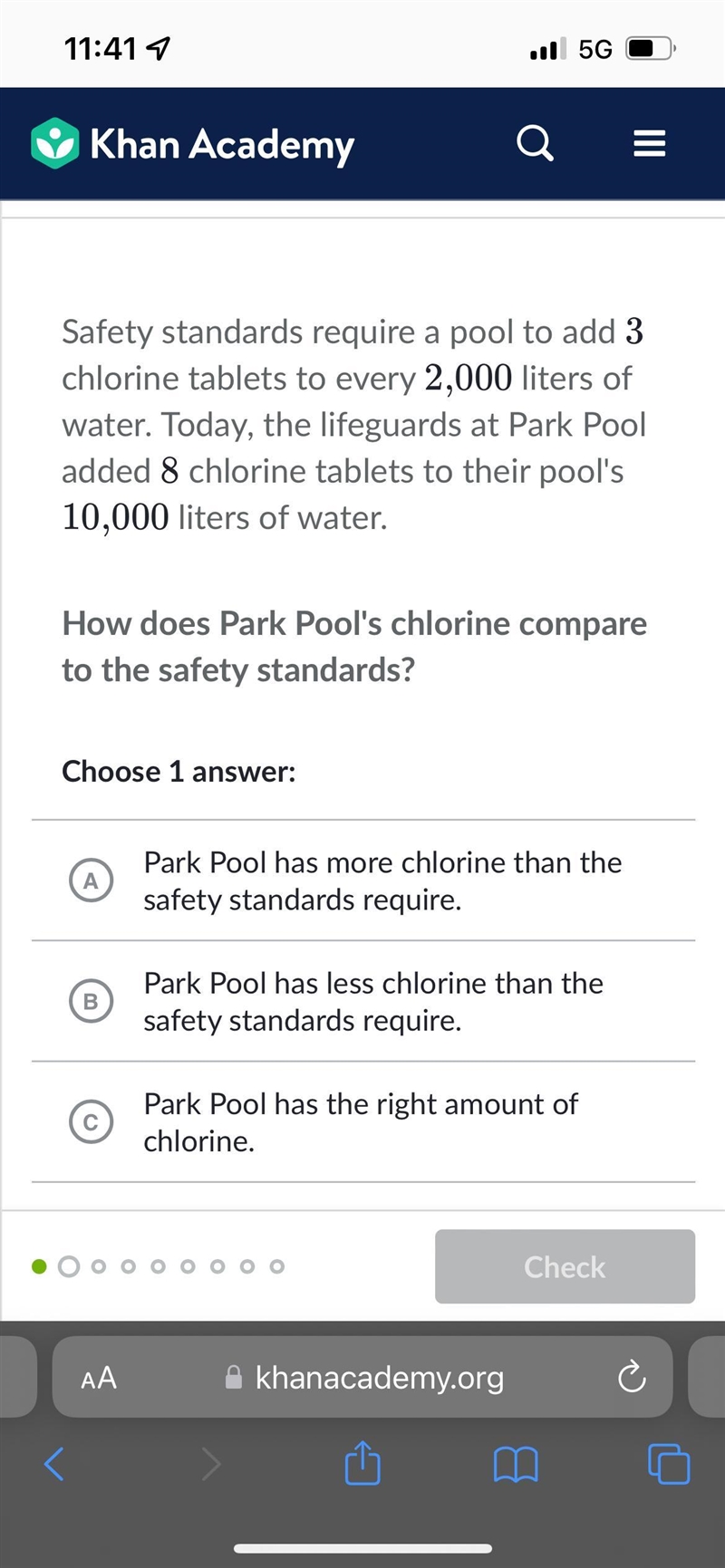 11:41

5G

Khan Academy

Safety standards require a pool to add $3$ chlorine tablets to every $2{,}000$ liters of water. Today, the lifeguards at Park Pool added $8$ chlorine tablets to their pool's $10{,}000$ liters of water.

How does Park Pool's chlorine compare to the safety standards?

Choose 1 answer:

A Park Pool has more chlorine than the safety standards require.

B Park Pool has less chlorine than the safety standards require.

C Park Pool has the right amount of chlorine.

Check

AA khanacademy.org